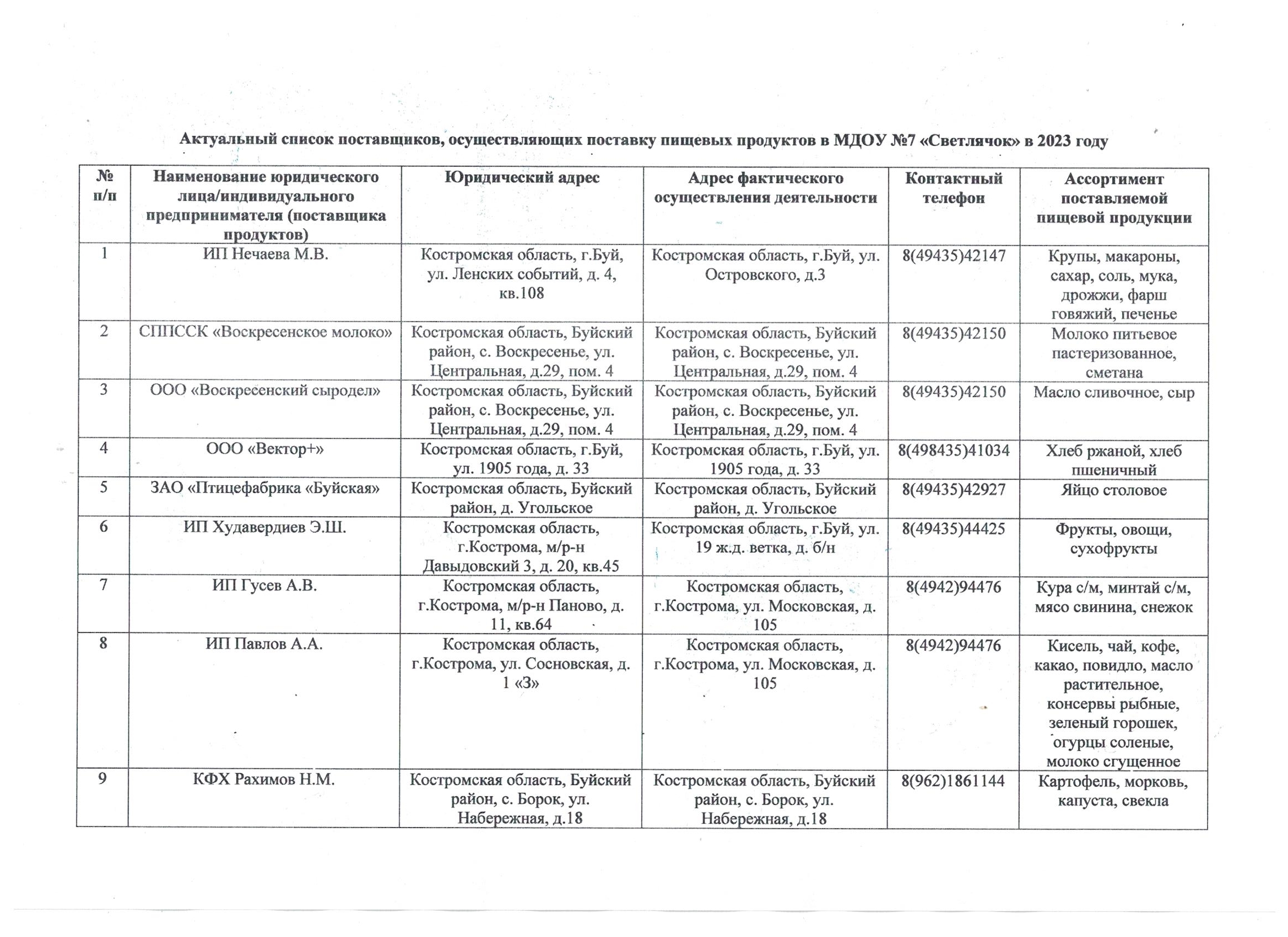 Актуальный список поставщиков, осуществляющих поставку пищевых продуктов в МДОУ №7 «Светлячок» в 2023 году

| № п/п | Наименование юридического лица/индивидуального предпринимателя (поставщика продуктов) | Юридический адрес | Адрес фактического осуществления деятельности | Контактный телефон | Ассортимент поставляемой пищевой продукции |
|---|---|---|---|---|---|
| 1 | ИП Нечаева М.В. | Костромская область, г.Буй, ул. Ленских событий, д. 4, кв.108 | Костромская область, г.Буй, ул. Островского, д.3 | 8(49435)42147 | Крупы, макароны, сахар, соль, мука, дрожжи, фарш говяжий, печенье |
| 2 | СППССК «Воскресенское молоко» | Костромская область, Буйский район, с. Воскресенье, ул. Центральная, д.29, пом. 4 | Костромская область, Буйский район, с. Воскресенье, ул. Центральная, д.29, пом. 4 | 8(49435)42150 | Молоко питьевое пастеризованное, сметана |
| 3 | ООО «Воскресенский сыродел» | Костромская область, Буйский район, с. Воскресенье, ул. Центральная, д.29, пом. 4 | Костромская область, Буйский район, с. Воскресенье, ул. Центральная, д.29, пом. 4 | 8(49435)42150 | Масло сливочное, сыр |
| 4 | ООО «Вектор+» | Костромская область, г.Буй, ул. 1905 года, д. 33 | Костромская область, г.Буй, ул. 1905 года, д. 33 | 8(498435)41034 | Хлеб ржаной, хлеб пшеничный |
| 5 | ЗАО «Птицефабрика «Буйская» | Костромская область, Буйский район, д. Угольское | Костромская область, Буйский район, д. Угольское | 8(49435)42927 | Яйцо столовое |
| 6 | ИП Худавердиев Э.Ш. | Костромская область, г.Кострома, м/р-н Давыдовский 3, д. 20, кв.45 | Костромская область, г.Буй, ул. 19 ж.д. ветка, д. б/н | 8(49435)44425 | Фрукты, овощи, сухофрукты |
| 7 | ИП Гусев А.В. | Костромская область, г.Кострома, м/р-н Паново, д. 11, кв.64 | Костромская область, г.Кострома, ул. Московская, д. 105 | 8(4942)94476 | Кура с/м, минтай с/м, мясо свинина, снежок |
| 8 | ИП Павлов А.А. | Костромская область, г.Кострома, ул. Сосновская, д. 1 «З» | Костромская область, г.Кострома, ул. Московская, д. 105 | 8(4942)94476 | Кисель, чай, кофе, какао, повидло, масло растительное, консервы рыбные, зеленый горошек, огурцы соленые, молоко сгущенное |
| 9 | КФХ Рахимов Н.М. | Костромская область, Буйский район, с. Борок, ул. Набережная, д.18 | Костромская область, Буйский район, с. Борок, ул. Набережная, д.18 | 8(962)1861144 | Картофель, морковь, капуста, свекла |